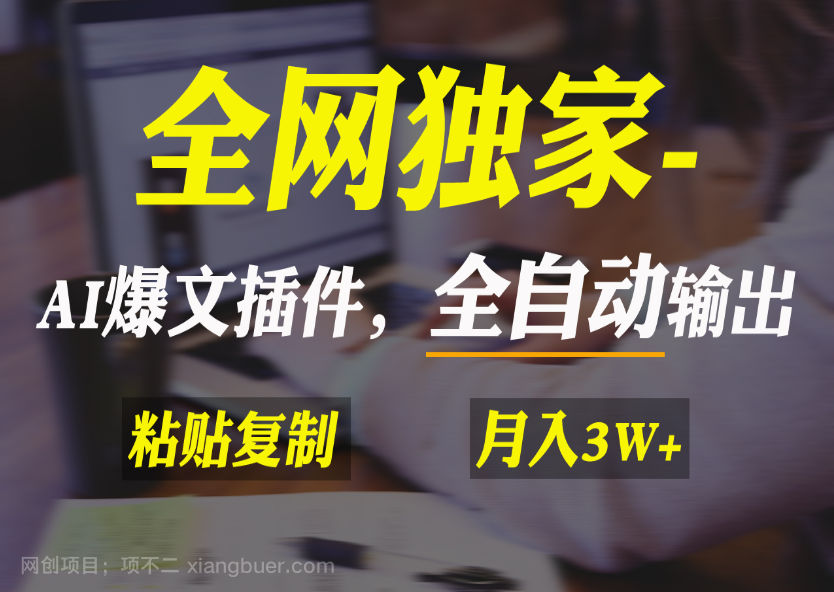 全网独家-

AI爆文插件，全自动输出

粘贴复制

月入3W+

网创项目；项不二 xiangbuer.com